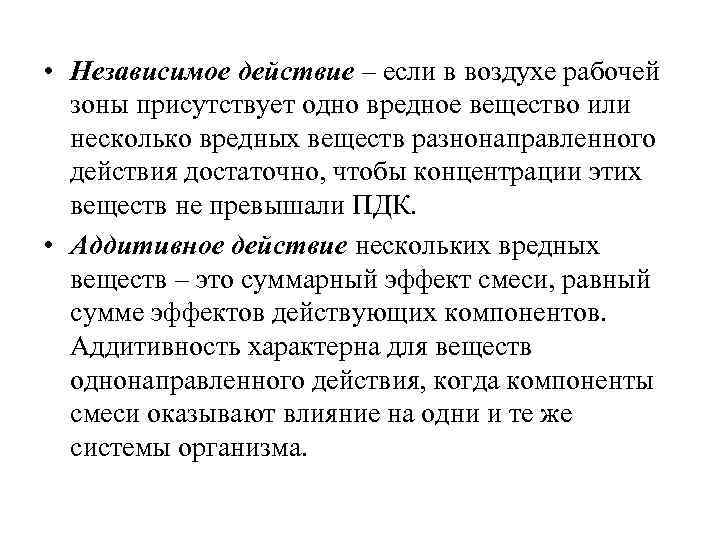 • Независимое действие – если в воздухе рабочей зоны присутствует одно вредное вещество или несколько вредных веществ разнонаправленного действия достаточно, чтобы концентрации этих веществ не превышали ПДК.

• Аддитивное действие нескольких вредных веществ – это суммарный эффект смеси, равный сумме эффектов действующих компонентов. Аддитивность характерна для веществ однонаправленного действия, когда компоненты смеси оказывают влияние на одни и те же системы организма.